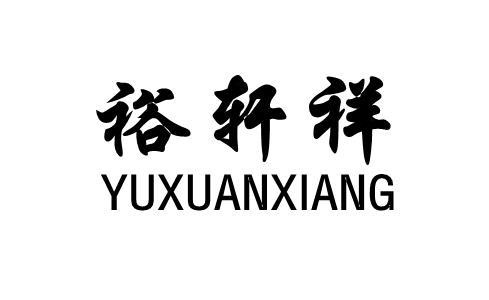 裕轩祥
YUXUANXIANG